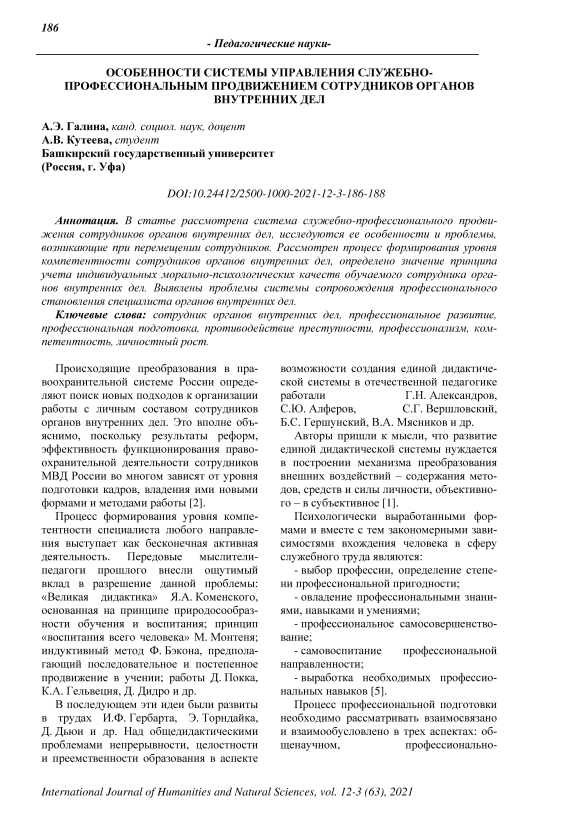 186

- Педагогические науки-

ОСОБЕННОСТИ СИСТЕМЫ УПРАВЛЕНИЯ СЛУЖЕБНО-ПРОФЕССИОНАЛЬНЫМ ПРОДВИЖЕНИЕМ СОТРУДНИКОВ ОРГАНОВ ВНУТРЕННИХ ДЕЛ

А.Э. Галина, канд. социол. наук, доцент
А.В. Кутеева, студент
Башкирский государственный университет
(Россия, г. Уфа)

DOI:10.24412/2500-1000-2021-12-3-186-188

Аннотация. В статье рассмотрена система служебно-профессионального продвижения сотрудников органов внутренних дел, исследуются ее особенности и проблемы, возникающие при перемещении сотрудников. Рассмотрен процесс формирования уровня компетентности сотрудников органов внутренних дел, определено значение принципа учета индивидуальных морально-психологических качеств обучаемого сотрудника органов внутренних дел. Выявлены проблемы системы сопровождения профессионального становления специалиста органов внутренних дел.

Ключевые слова: сотрудник органов внутренних дел, профессиональное развитие, профессиональная подготовка, противодействие преступности, профессионализм, компетентность, личностный рост.

Происходящие преобразования в правоохранительной системе России определяют поиск новых подходов к организации работы с личным составом сотрудников органов внутренних дел. Это вполне объяснимо, поскольку результаты реформ, эффективность функционирования правоохранительной деятельности сотрудников МВД России во многом зависят от уровня подготовки кадров, владения ими новыми формами и методами работы [2].

Процесс формирования уровня компетентности специалиста любого направления выступает как бесконечная активная деятельность. Передовые мыслители-педагоги прошлого внесли ощутимый вклад в разрешение данной проблемы: «Великая дидактика» Я.А. Коменского, основанная на принципе природосообразности обучения и воспитания; принцип «воспитания всего человека» М. Монтеня; индуктивный метод Ф. Бэкона, предполагающий последовательное и постепенное продвижение в учении; работы Д. Покка, К.А. Гельвеция, Д. Дидро и др.

В последующем эти идеи были развиты в трудах И.Ф. Гербарта, Э. Торндайка, Д. Дьюи и др. Над общедидактическими проблемами непрерывности, целостности и преемственности образования в аспекте возможности создания единой дидактической системы в отечественной педагогике работали Г.Н. Александров, С.Ю. Алферов, С.Г. Вершловский, Б.С. Гершунский, В.А. Мясников и др.

Авторы пришли к мысли, что развитие единой дидактической системы нуждается в построении механизма преобразования внешних воздействий – содержания методов, средств и силы личности, объективного – в субъективное [1].

Психологически выработанными формами и вместе с тем закономерными зависимостями вхождения человека в сферу служебного труда являются:

- выбор профессии, определение степени профессиональной пригодности;

- овладение профессиональными знаниями, навыками и умениями;

- профессиональное самосовершенствование;

- самовоспитание профессиональной направленности;

- выработка необходимых профессиональных навыков [5].

Процесс профессиональной подготовки необходимо рассматривать взаимосвязано и взаимообусловлено в трех аспектах: общенаучном, профессионально-

International Journal of Humanities and Natural Sciences, vol. 12-3 (63), 2021